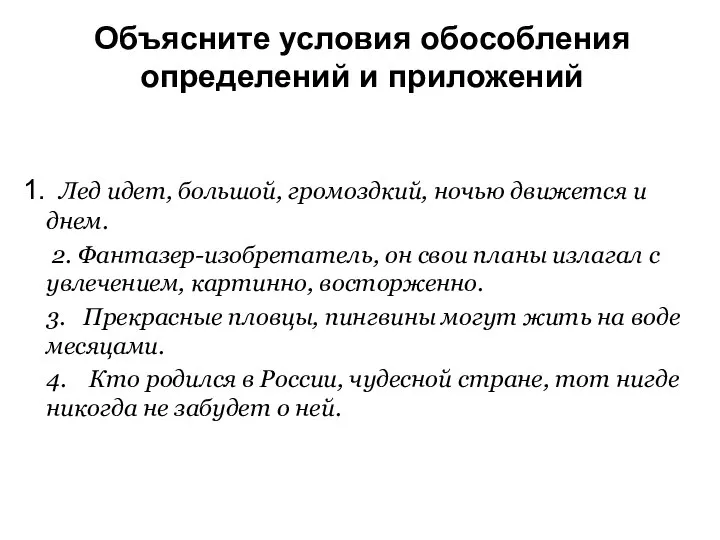 Объясните условия обособления определений и приложений

1. Лед идет, большой, громоздкий, ночью движется и днем.

2. Фантазер-изобретатель, он свои планы излагал с увлечением, картинно, восторженно.

3. Прекрасные пловцы, пингвины могут жить на воде месяцами.

4. Кто родился в России, чудесной стране, тот нигде никогда не забудет о ней.